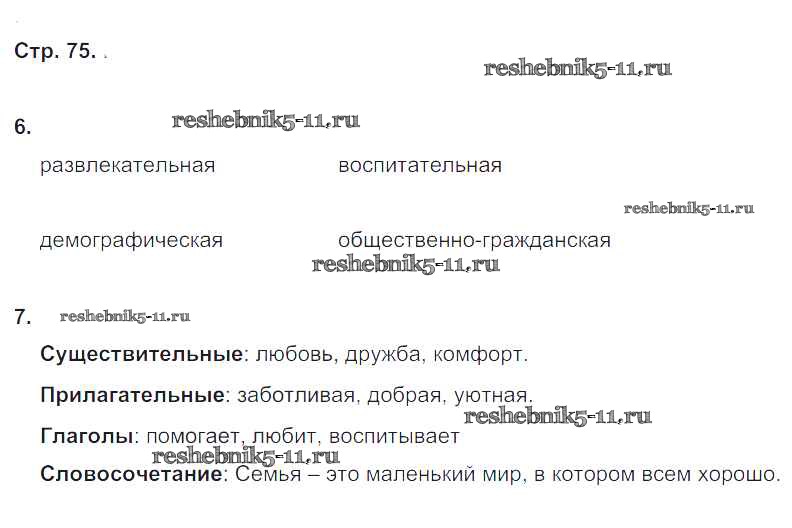 Стр. 75.

6.

развлекательная воспитательная

демографическая общественно-гражданская

7.

Существительные: любовь, дружба, комфорт.

Прилагательные: заботливая, добрая, уютная.

Глаголы: помогает, любит, воспитывает

Словосочетание: Семья – это маленький мир, в котором всем хорошо.

reshebnik5-11.ru